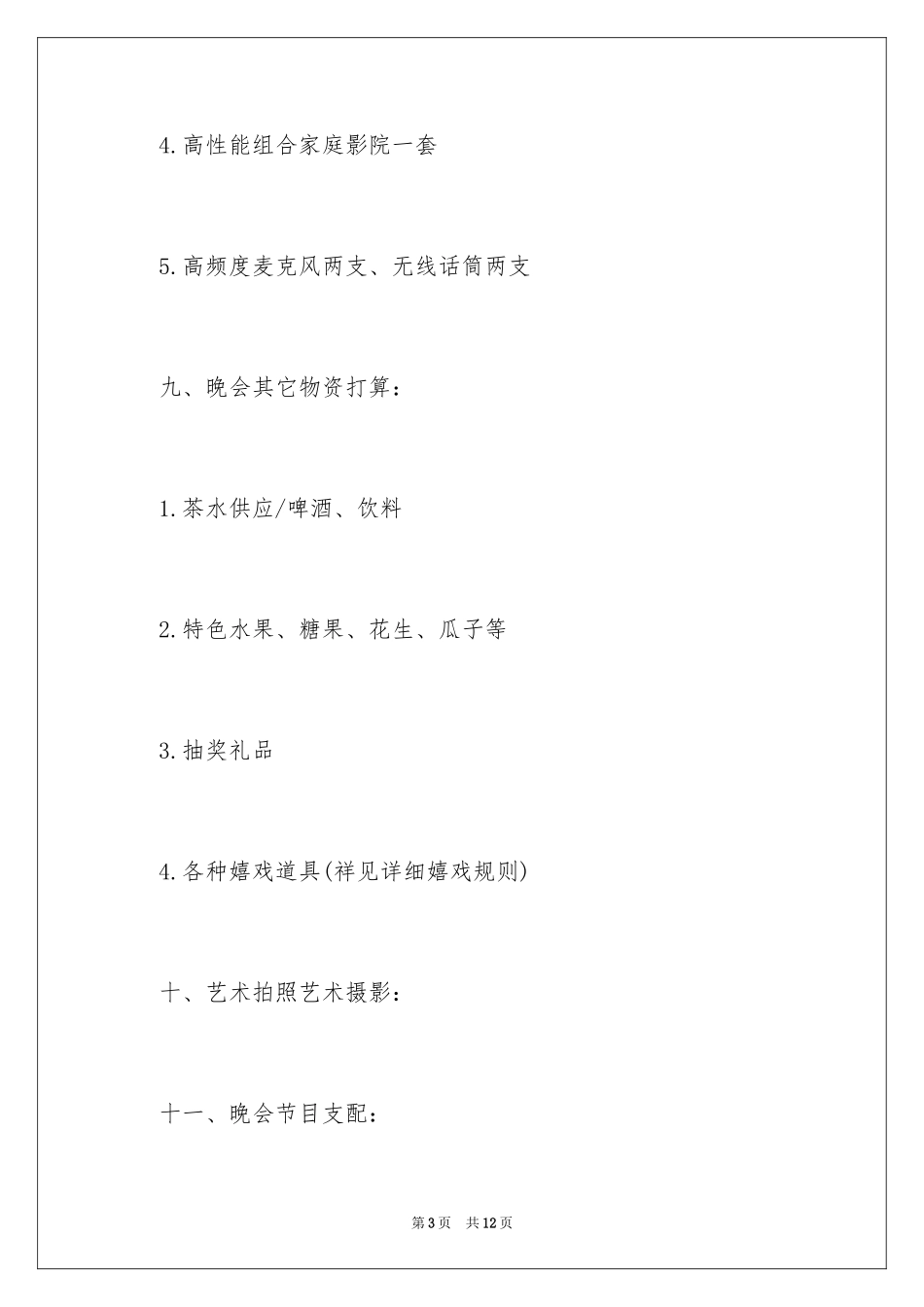 4.高性能组合家庭影院一套

5.高频度麦克风两支、无线话筒两支

九、晚会其它物资打算：

1.茶水供应/啤酒、饮料

2.特色水果、糖果、花生、瓜子等

3.抽奖礼品

4.各种嬉戏道具(祥见详细嬉戏规则)

十、艺术拍照艺术摄影：

十一、晚会节目支配：

第3页 共12页